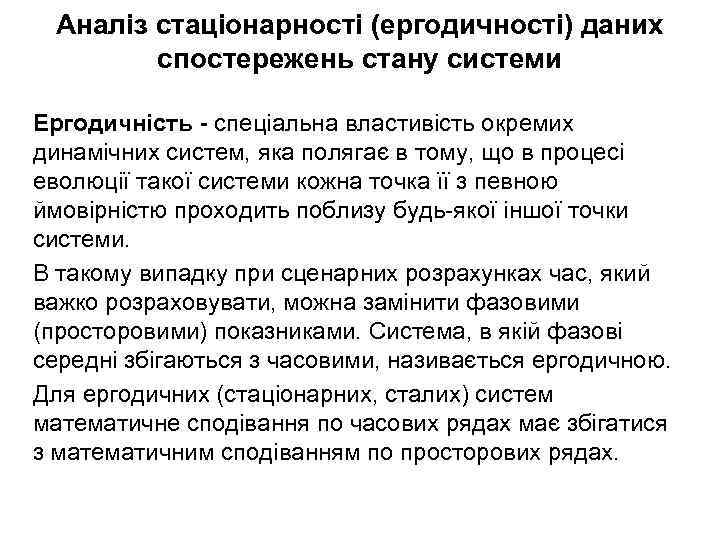 Аналіз стаціонарності (ергодичності) даних спостережень стану системи

Ергодичність - спеціальна властивість окремих динамічних систем, яка полягає в тому, що в процесі еволюції такої системи кожна точка її з певною ймовірністю проходить поблизу будь-якої іншої точки системи.

В такому випадку при сценарних розрахунках час, який важко розраховувати, можна замінити фазовими (просторовими) показниками. Система, в якій фазові середні збігаються з часовими, називається ергодичною.

Для ергодичних (стаціонарних, сталих) систем математичне сподівання по часових рядах має збігатися з математичним сподіванням по просторових рядах.